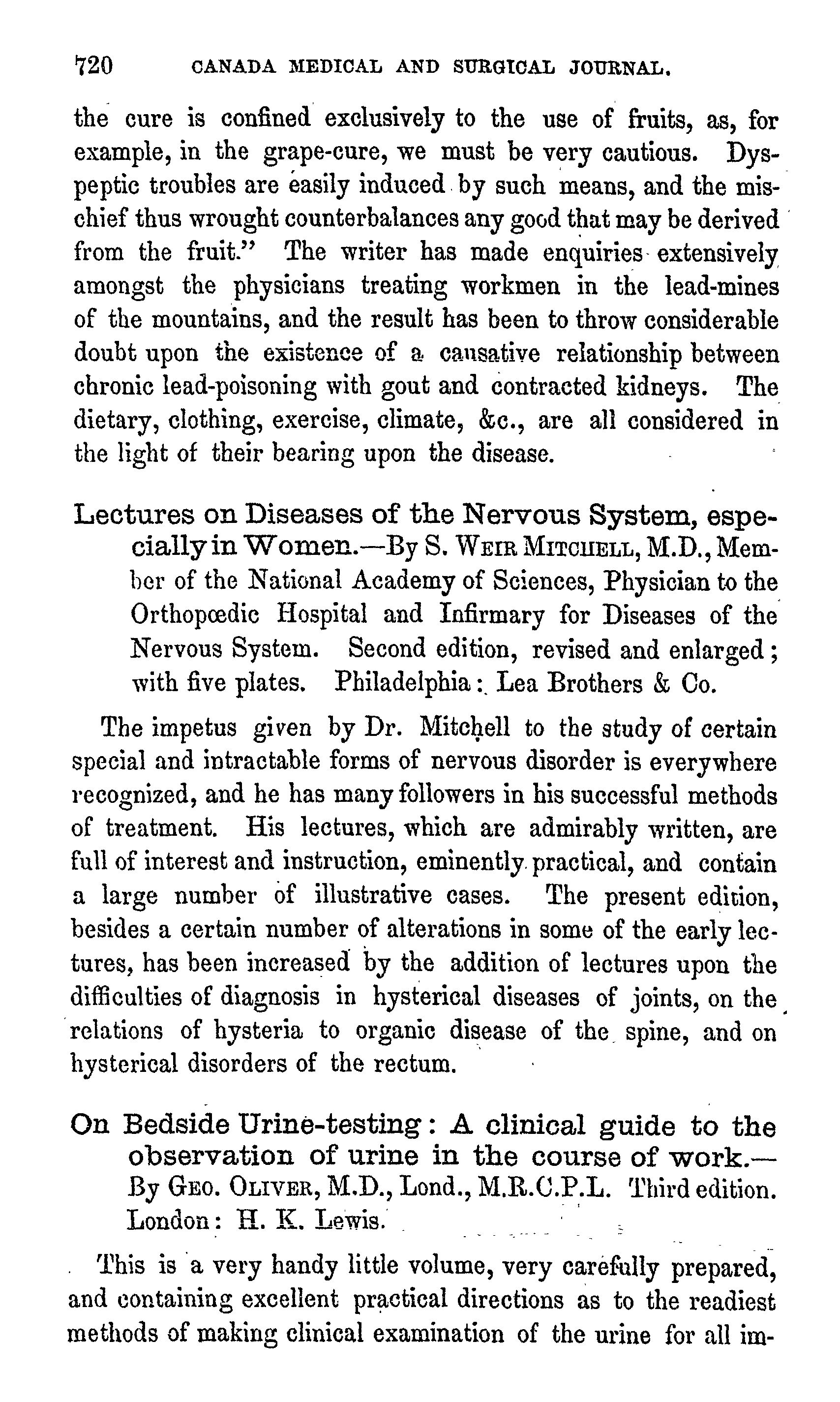 720 CANADA MEDICAL AND SURGICAL JOURNAL.

the cure is confined exclusively to the use of fruits, as, for example, in the grape-cure, we must be very cautious. Dyspeptic troubles are easily induced by such means, and the mischief thus wrought counterbalances any good that may be derived from the fruit." The writer has made enquiries extensively amongst the physicians treating workmen in the lead-mines of the mountains, and the result has been to throw considerable doubt upon the existence of a causative relationship between chronic lead-poisoning with gout and contracted kidneys. The dietary, clothing, exercise, climate, &c., are all considered in the light of their bearing upon the disease.

Lectures on Diseases of the Nervous System, especially in Women.—By S. Weir Mitchell, M.D., Member of the National Academy of Sciences, Physician to the Orthopœdic Hospital and Infirmary for Diseases of the Nervous System. Second edition, revised and enlarged; with five plates. Philadelphia: Lea Brothers & Co.

The impetus given by Dr. Mitchell to the study of certain special and intractable forms of nervous disorder is everywhere recognized, and he has many followers in his successful methods of treatment. His lectures, which are admirably written, are full of interest and instruction, eminently practical, and contain a large number of illustrative cases. The present edition, besides a certain number of alterations in some of the early lectures, has been increased by the addition of lectures upon the difficulties of diagnosis in hysterical diseases of joints, on the relations of hysteria to organic disease of the spine, and on hysterical disorders of the rectum.

On Bedside Urine-testing: A clinical guide to the observation of urine in the course of work.—By Geo. Oliver, M.D., Lond., M.R.C.P.L. Third edition. London: H. K. Lewis.

This is a very handy little volume, very carefully prepared, and containing excellent practical directions as to the readiest methods of making clinical examination of the urine for all im-